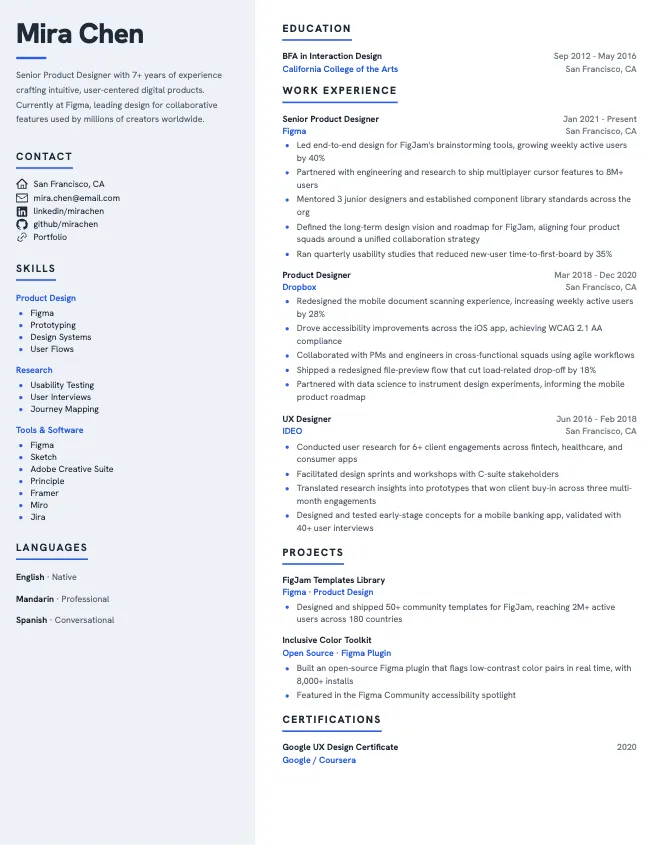 Mira Chen

Senior Product Designer with 7+ years of experience crafting intuitive, user-centered digital products. Currently at Figma, leading design for collaborative features used by millions of creators worldwide.

CONTACT

San Francisco, CA
mira.chen@email.com
linkedin/mirachen
github/mirachen
Portfolio

SKILLS

Product Design
- Figma
- Prototyping
- Design Systems
- User Flows

Research
- Usability Testing
- User Interviews
- Journey Mapping

Tools & Software
- Figma
- Sketch
- Adobe Creative Suite
- Principle
- Framer
- Miro
- Jira

LANGUAGES

English · Native

Mandarin · Professional

Spanish · Conversational

EDUCATION

BFA in Interaction Design
Sep 2012 - May 2016
California College of the Arts
San Francisco, CA

WORK EXPERIENCE

Senior Product Designer
Jan 2021 - Present
Figma
San Francisco, CA
- Led end-to-end design for FigJam's brainstorming tools, growing weekly active users by 40%
- Partnered with engineering and research to ship multiplayer cursor features to 8M+ users
- Mentored 3 junior designers and established component library standards across the org
- Defined the long-term design vision and roadmap for FigJam, aligning four product squads around a unified collaboration strategy
- Ran quarterly usability studies that reduced new-user time-to-first-board by 35%

Product Designer
Mar 2018 - Dec 2020
Dropbox
San Francisco, CA
- Redesigned the mobile document scanning experience, increasing weekly active users by 28%
- Drove accessibility improvements across the iOS app, achieving WCAG 2.1 AA compliance
- Collaborated with PMs and engineers in cross-functional squads using agile workflows
- Shipped a redesigned file-preview flow that cut load-related drop-off by 18%
- Partnered with data science to instrument design experiments, informing the mobile product roadmap

UX Designer
Jun 2016 - Feb 2018
IDEO
San Francisco, CA
- Conducted user research for 6+ client engagements across fintech, healthcare, and consumer apps
- Facilitated design sprints and workshops with C-suite stakeholders
- Translated research insights into prototypes that won client buy-in across three multi-month engagements
- Designed and tested early-stage concepts for a mobile banking app, validated with 40+ user interviews

PROJECTS

FigJam Templates Library
Figma · Product Design
- Designed and shipped 50+ community templates for FigJam, reaching 2M+ active users across 180 countries

Inclusive Color Toolkit
Open Source · Figma Plugin
- Built an open-source Figma plugin that flags low-contrast color pairs in real time, with 8,000+ installs
- Featured in the Figma Community accessibility spotlight

CERTIFICATIONS

Google UX Design Certificate
2020
Google / Coursera